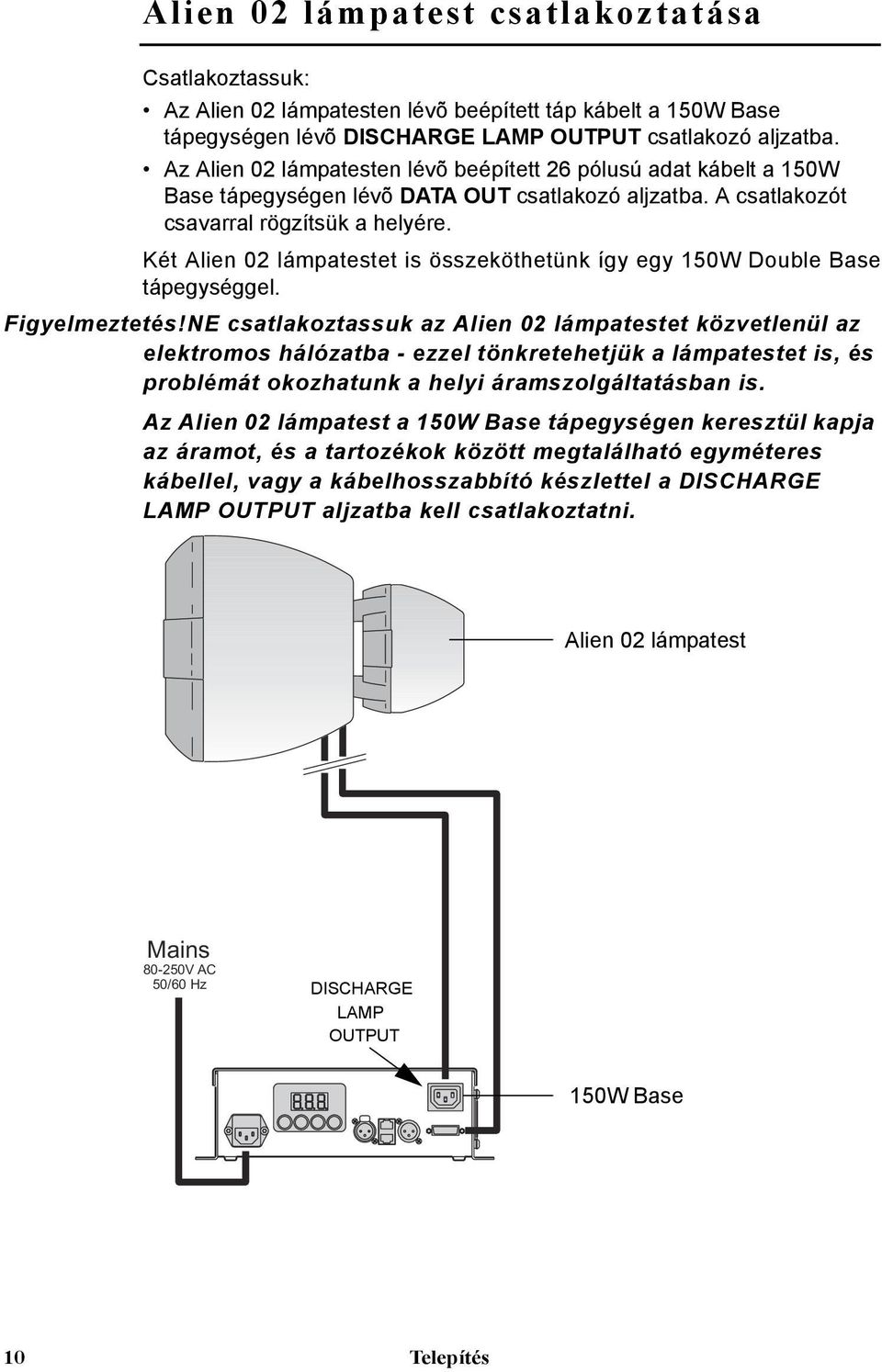 Alien 02 lámpatest csatlakoztatása

Csatlakoztassuk:

• Az Alien 02 lámpatesten lévõ beépített táp kábelt a 150W Base tápegységen lévõ DISCHARGE LAMP OUTPUT csatlakozó aljzatba.

• Az Alien 02 lámpatesten lévõ beépített 26 pólusú adat kábelt a 150W Base tápegységen lévõ DATA OUT csatlakozó aljzatba. A csatlakozót csavarral rögzítsük a helyére.

Két Alien 02 lámpatestet is összeköthetünk így egy 150W Double Base tápegységgel.

Figyelmeztetés!NE csatlakoztassuk az Alien 02 lámpatestet közvetlenül az elektromos hálózatba - ezzel tönkretehetjük a lámpatestet is, és problémát okozhatunk a helyi áramszolgáltatásban is.

Az Alien 02 lámpatest a 150W Base tápegységen keresztül kapja az áramot, és a tartozékok között megtalálható egyméteres kábellel, vagy a kábelhosszabbító készlettel a DISCHARGE LAMP OUTPUT aljzatba kell csatlakoztatni.

Alien 02 lámpatest

Mains
80-250V AC
50/60 Hz

DISCHARGE
LAMP
OUTPUT

150W Base

10

Telepítés